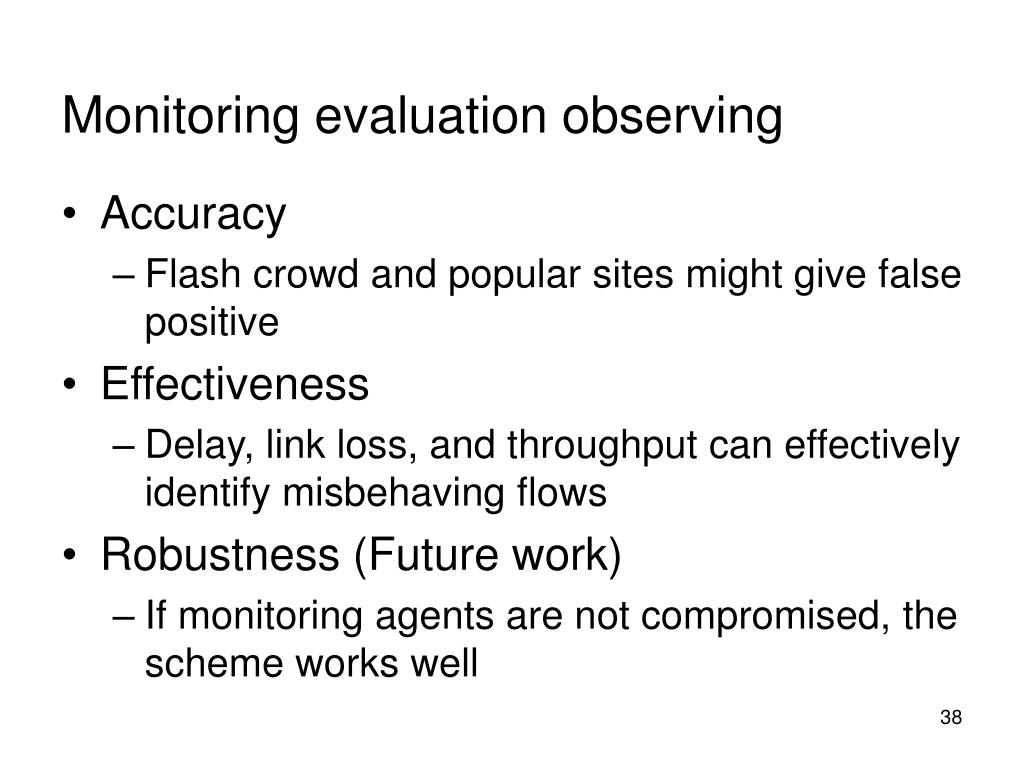 Monitoring evaluation observing

• Accuracy
– Flash crowd and popular sites might give false positive
• Effectiveness
– Delay, link loss, and throughput can effectively identify misbehaving flows
• Robustness (Future work)
– If monitoring agents are not compromised, the scheme works well

38